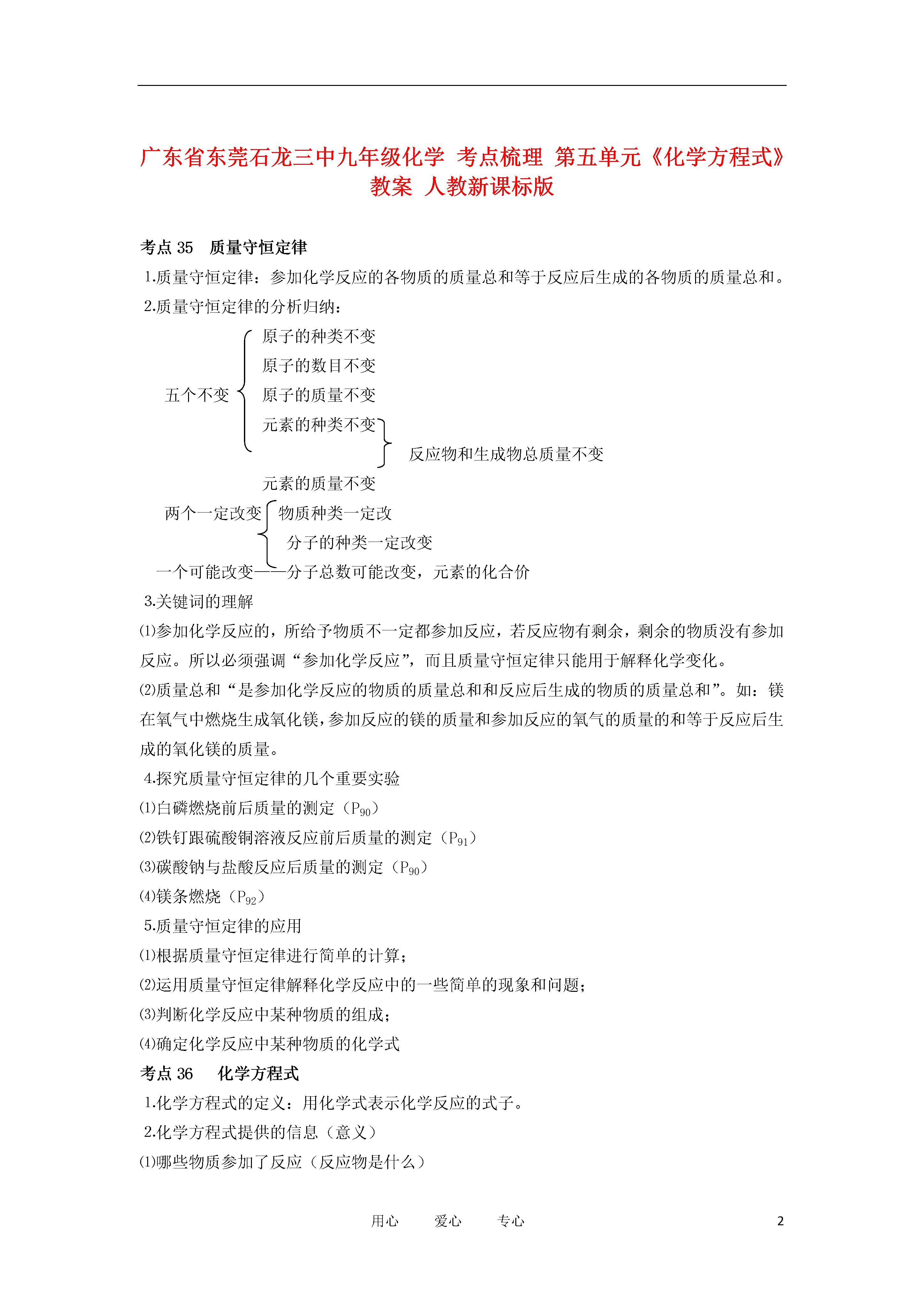 广东省东莞石龙三中九年级化学 考点梳理 第五单元《化学方程式》教案 人教新课标版

考点 35 质量守恒定律

1.质量守恒定律：参加化学反应的各物质的质量总和等于反应后生成的各物质的质量总和。

2.质量守恒定律的分析归纳：

五个不变
原子的种类不变
原子的数目不变
原子的质量不变
元素的种类不变
反应物和生成物总质量不变
元素的质量不变

两个一定改变
物质种类一定改
分子的种类一定改变

一个可能改变——分子总数可能改变，元素的化合价

3.关键词的理解

⑴参加化学反应的，所给予物质不一定都参加反应，若反应物有剩余，剩余的物质没有参加反应。所以必须强调“参加化学反应”，而且质量守恒定律只能用于解释化学变化。

⑵质量总和“是参加化学反应的物质的质量总和和反应后生成的物质的质量总和”。如：镁在氧气中燃烧生成氧化镁，参加反应的镁的质量和参加反应的氧气的质量的和等于反应后生成的氧化镁的质量。

4.探究质量守恒定律的几个重要实验

⑴白磷燃烧前后质量的测定（$P_{90}$）

⑵铁钉跟硫酸铜溶液反应前后质量的测定（$P_{91}$）

⑶碳酸钠与盐酸反应后质量的测定（$P_{90}$）

⑷镁条燃烧（$P_{92}$）

5.质量守恒定律的应用

⑴根据质量守恒定律进行简单的计算；

⑵运用质量守恒定律解释化学反应中的一些简单的现象和问题；

⑶判断化学反应中某种物质的组成；

⑷确定化学反应中某种物质的化学式

考点 36 化学方程式

1.化学方程式的定义：用化学式表示化学反应的式子。

2.化学方程式提供的信息（意义）

⑴哪些物质参加了反应（反应物是什么）

用心 爱心 专心 2